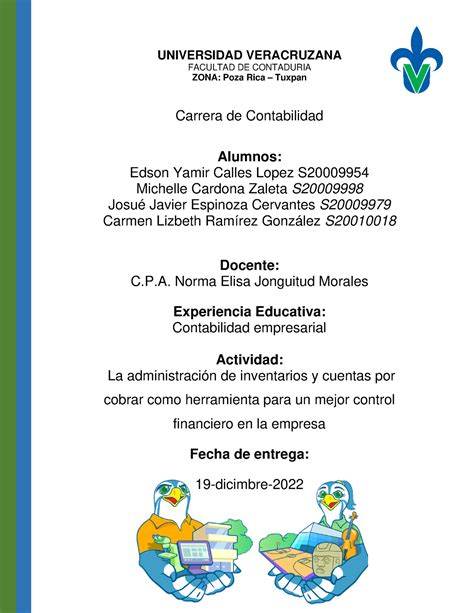 UNIVERSIDAD VERACRUZANA
FACULTAD DE CONTADURIA
ZONA: Poza Rica – Tuxpan

Carrera de Contabilidad

Alumnos:
Edson Yamir Calles Lopez S20009954
Michelle Cardona Zaleta S20009998
Josué Javier Espinoza Cervantes S20009979
Carmen Lizbeth Ramírez González S20010018

Docente:
C.P.A. Norma Elisa Jonguitud Morales

Experiencia Educativa:
Contabilidad empresarial

Actividad:
La administración de inventarios y cuentas por cobrar como herramienta para un mejor control financiero en la empresa

Fecha de entrega:

19-dicimbre-2022